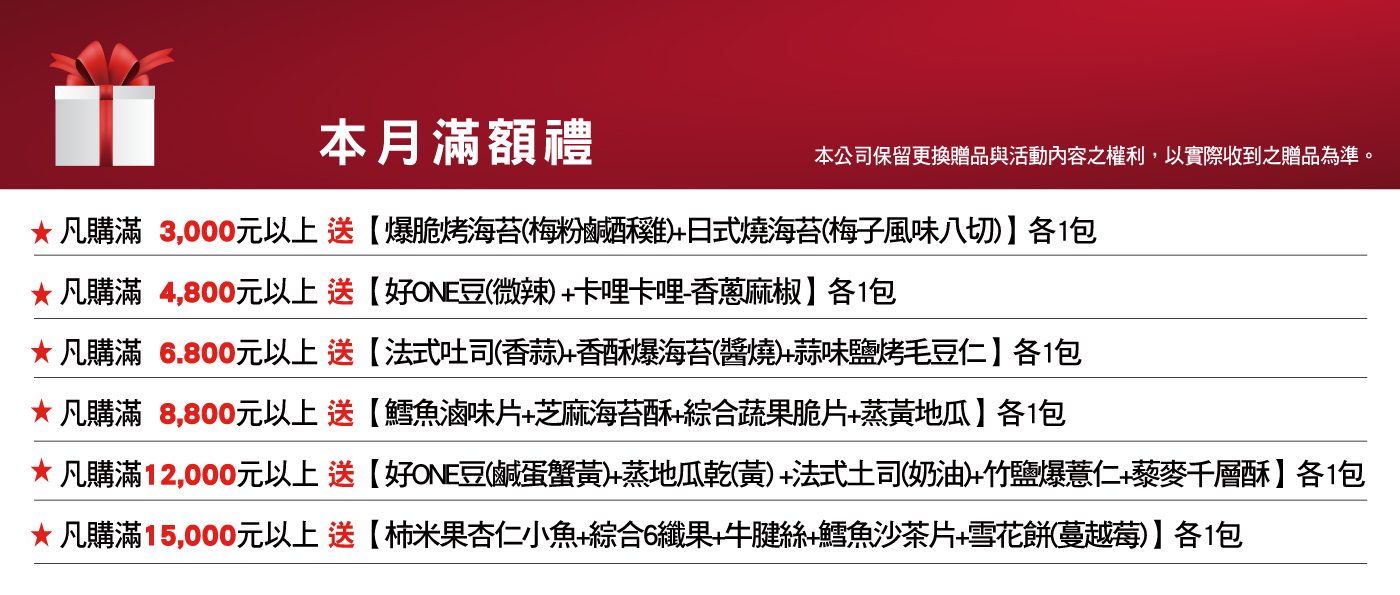 本月滿額禮

本公司保留更換贈品與活動內容之權利，以實際收到之贈品為準。

★ 凡購滿 3,000元以上 送【爆脆烤海苔(梅粉鹹酥雞)+日式燒海苔(梅子風味八切)】各1包

★ 凡購滿 4,800元以上 送【好ONE豆(微辣)+卡哩卡哩-香蔥麻椒】各1包

★ 凡購滿 6.800元以上 送【法式吐司(香蒜)+香酥爆海苔(醬燒)+蒜味鹽烤毛豆仁】各1包

★ 凡購滿 8,800元以上 送【鱈魚滷味片+芝麻海苔酥+綜合蔬果脆片+蒸黃地瓜】各1包

★ 凡購滿12,000元以上 送【好ONE豆(鹹蛋蟹黃)+蒸地瓜乾(黃)+法式土司(奶油)+竹鹽爆薏仁+藜麥千層酥】各1包

★ 凡購滿15,000元以上 送【柿米果杏仁小魚+綜合6纖果+牛腱絲+鱈魚沙茶片+雪花餅(蔓越莓)】各1包